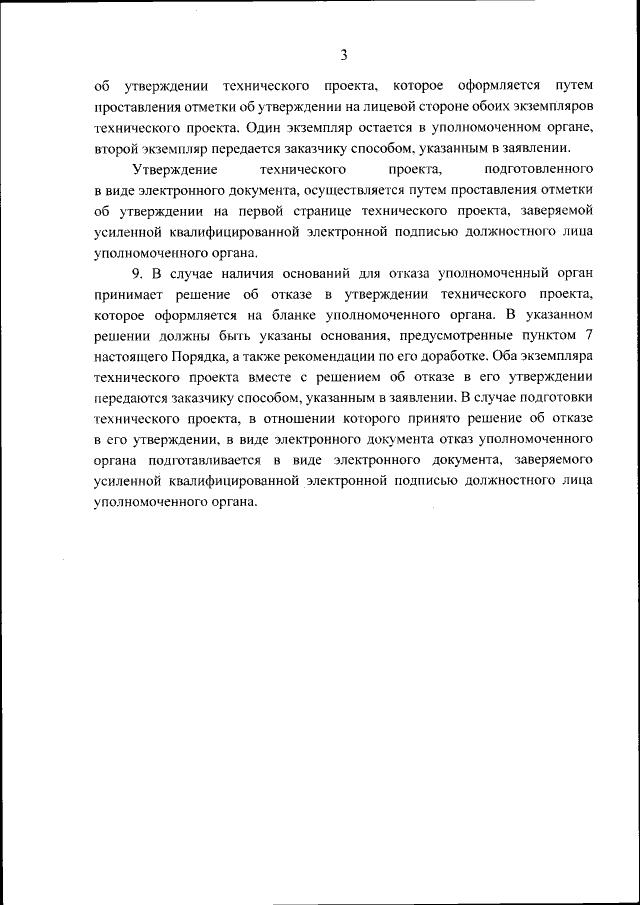 3

об утверждении технического проекта, которое оформляется путем проставления отметки об утверждении на лицевой стороне обоих экземпляров технического проекта. Один экземпляр остается в уполномоченном органе, второй экземпляр передается заказчику способом, указанным в заявлении.

Утверждение технического проекта, подготовленного в виде электронного документа, осуществляется путем проставления отметки об утверждении на первой странице технического проекта, заверяемой усиленной квалифицированной электронной подписью должностного лица уполномоченного органа.

9. В случае наличия оснований для отказа уполномоченный орган принимает решение об отказе в утверждении технического проекта, которое оформляется на бланке уполномоченного органа. В указанном решении должны быть указаны основания, предусмотренные пунктом 7 настоящего Порядка, а также рекомендации по его доработке. Оба экземпляра технического проекта вместе с решением об отказе в его утверждении передаются заказчику способом, указанным в заявлении. В случае подготовки технического проекта, в отношении которого принято решение об отказе в его утверждении, в виде электронного документа отказ уполномоченного органа подготавливается в виде электронного документа, заверяемого усиленной квалифицированной электронной подписью должностного лица уполномоченного органа.